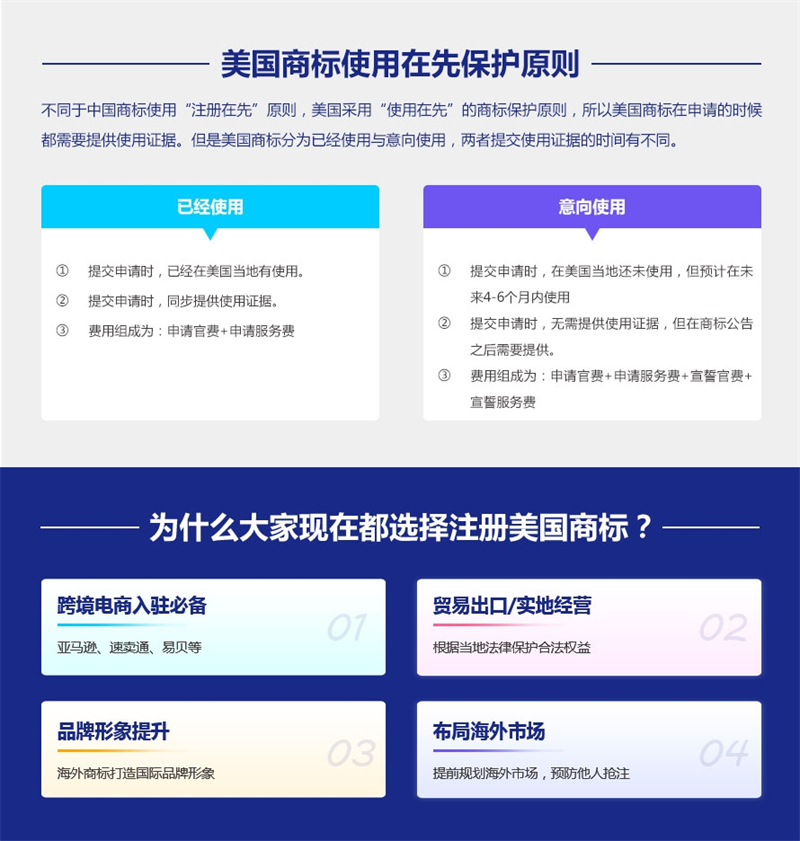 美国商标使用在先保护原则

不同于中国商标使用“注册在先”原则，美国采用“使用在先”的商标保护原则，所以美国商标在申请的时候都需要提供使用证据。但是美国商标分为已经使用与意向使用，两者提交使用证据的时间有不同。

已经使用

① 提交申请时，已经在美国当地有使用。
② 提交申请时，同步提供使用证据。
③ 费用组成为：申请官费+申请服务费

意向使用

① 提交申请时，在美国当地还未使用，但预计在未来4-6个月内使用
② 提交申请时，无需提供使用证据，但在商标公告之后需要提供。
③ 费用组成为：申请官费+申请服务费+宣誓官费+宣誓服务费

为什么大家现在都选择注册美国商标？

跨境电商入驻必备
亚马逊、速卖通、易贝等
01

贸易出口/实地经营
根据当地法律保护合法权益
02

品牌形象提升
海外商标打造国际品牌形象
03

布局海外市场
提前规划海外市场，预防他人抢注
04